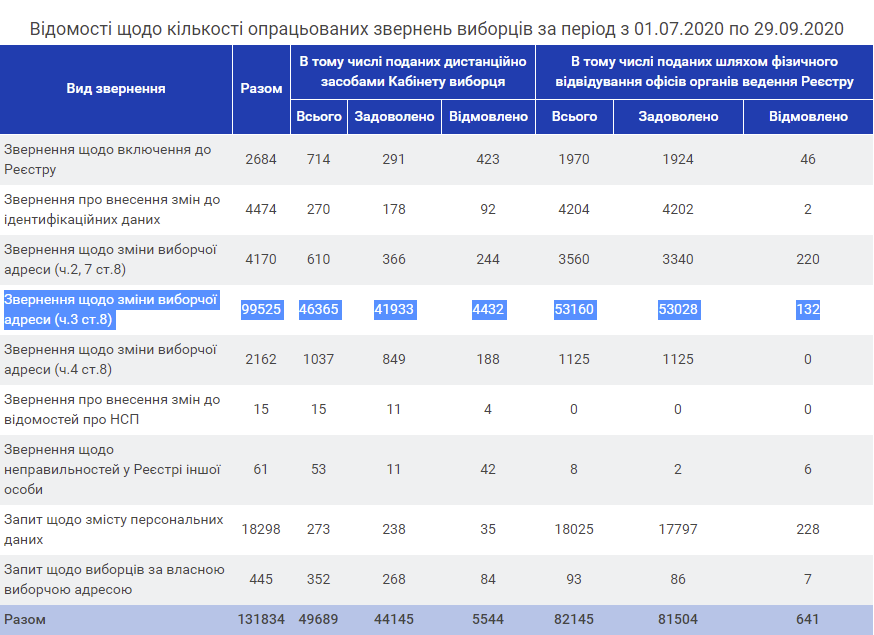 Відомості щодо кількості опрацьованих звернень виборців за період з 01.07.2020 по 29.09.2020

| Вид звернення | Разом | В тому числі поданих дистанційно засобами Кабінету виборця | | | В тому числі поданих шляхом фізичного відвідування офісів органів ведення Реєстру | | |
|---|---|---|---|---|---|---|---|
| | | Всього | Задоволено | Відмовлено | Всього | Задоволено | Відмовлено |
| Звернення щодо включення до Реєстру | 2684 | 714 | 291 | 423 | 1970 | 1924 | 46 |
| Звернення про внесення змін до ідентифікаційних даних | 4474 | 270 | 178 | 92 | 4204 | 4202 | 2 |
| Звернення щодо зміни виборчої адреси (ч.2, 7 ст.8) | 4170 | 610 | 366 | 244 | 3560 | 3340 | 220 |
| Звернення щодо зміни виборчої адреси (ч.3 ст.8) | 99525 | 46365 | 41933 | 4432 | 53160 | 53028 | 132 |
| Звернення щодо зміни виборчої адреси (ч.4 ст.8) | 2162 | 1037 | 849 | 188 | 1125 | 1125 | 0 |
| Звернення про внесення змін до відомостей про НСП | 15 | 15 | 11 | 4 | 0 | 0 | 0 |
| Звернення щодо неправильностей у Реєстрі іншої особи | 61 | 53 | 11 | 42 | 8 | 2 | 6 |
| Запит щодо змісту персональних даних | 18298 | 273 | 238 | 35 | 18025 | 17797 | 228 |
| Запит щодо виборців за власною виборчою адресою | 445 | 352 | 268 | 84 | 93 | 86 | 7 |
| Разом | 131834 | 49689 | 44145 | 5544 | 82145 | 81504 | 641 |